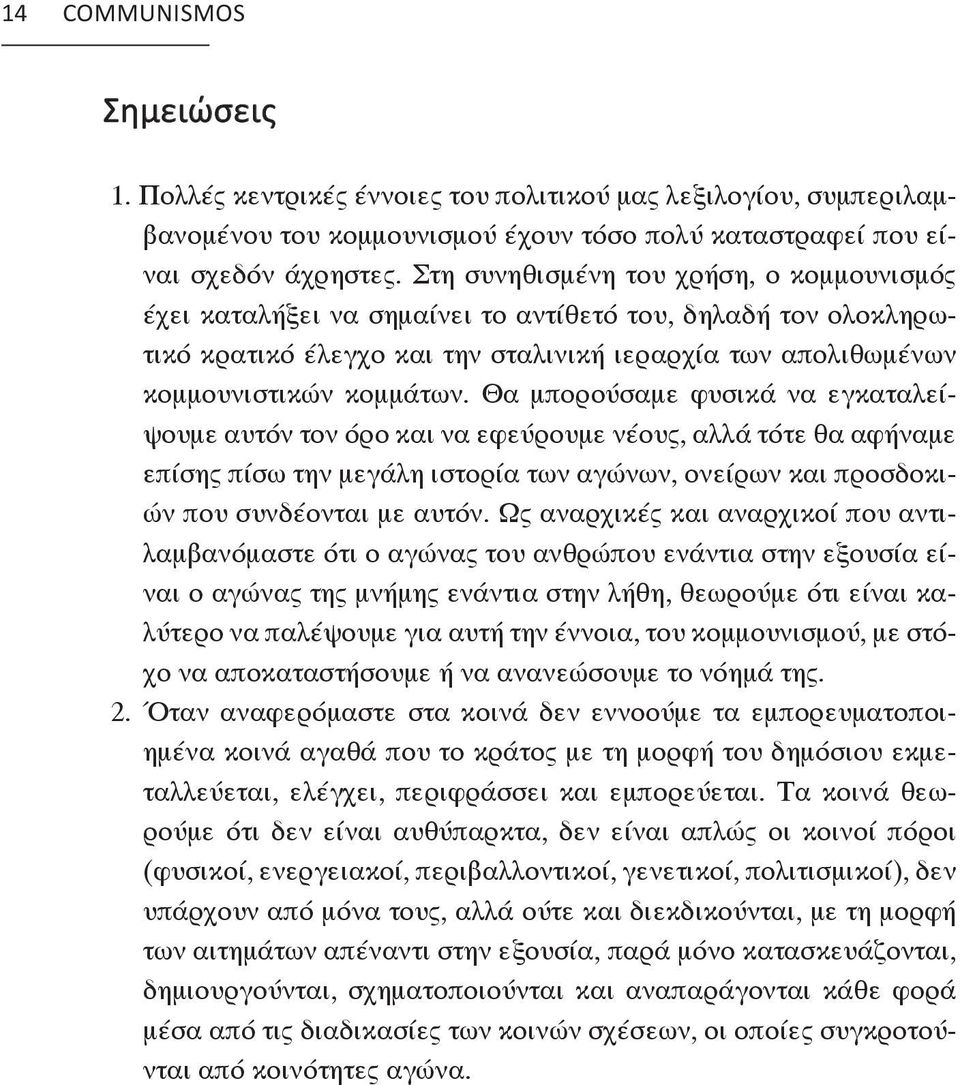 14 COMMUNISMOS

Σημειώσεις

1. Πολλές κεντρικές έννοιες του πολιτικού μας λεξιλογίου, συμπεριλαμβανομένου του κομμουνισμού έχουν τόσο πολύ καταστραφεί που είναι σχεδόν άχρηστες. Στη συνηθισμένη του χρήση, ο κομμουνισμός έχει καταλήξει να σημαίνει το αντίθετό του, δηλαδή τον ολοκληρωτικό κρατικό έλεγχο και την σταλινική ιεραρχία των απολιθωμένων κομμουνιστικών κομμάτων. Θα μπορούσαμε φυσικά να εγκαταλείψουμε αυτόν τον όρο και να εφεύρουμε νέους, αλλά τότε θα αφήναμε επίσης πίσω την μεγάλη ιστορία των αγώνων, ονείρων και προσδοκιών που συνδέονται με αυτόν. Ως αναρχικές και αναρχικοί που αντιλαμβανόμαστε ότι ο αγώνας του ανθρώπου ενάντια στην εξουσία είναι ο αγώνας της μνήμης ενάντια στην λήθη, θεωρούμε ότι είναι καλύτερο να παλέψουμε για αυτή την έννοια, του κομμουνισμού, με στόχο να αποκαταστήσουμε ή να ανανεώσουμε το νόημά της.

2. Όταν αναφερόμαστε στα κοινά δεν εννοούμε τα εμπορευματοποιημένα κοινά αγαθά που το κράτος με τη μορφή του δημόσιου εκμεταλλεύεται, ελέγχει, περιφράσσει και εμπορεύεται. Τα κοινά θεωρούμε ότι δεν είναι αυθύπαρκτα, δεν είναι απλώς οι κοινοί πόροι (φυσικοί, ενεργειακοί, περιβαλλοντικοί, γενετικοί, πολιτισμικοί), δεν υπάρχουν από μόνα τους, αλλά ούτε και διεκδικούνται, με τη μορφή των αιτημάτων απέναντι στην εξουσία, παρά μόνο κατασκευάζονται, δημιουργούνται, σχηματοποιούνται και αναπαράγονται κάθε φορά μέσα από τις διαδικασίες των κοινών σχέσεων, οι οποίες συγκροτούνται από κοινότητες αγώνα.